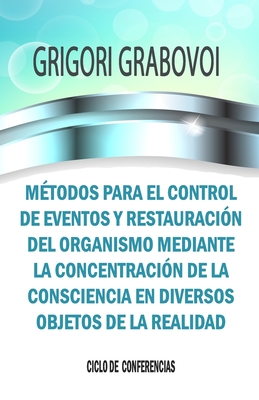 GRIGORI GRABOVOI

MÉTODOS PARA EL CONTROL DE EVENTOS Y RESTAURACIÓN DEL ORGANISMO MEDIANTE LA CONCENTRACIÓN DE LA CONSCIENCIA EN DIVERSOS OBJETOS DE LA REALIDAD

CICLO DE CONFERENCIAS